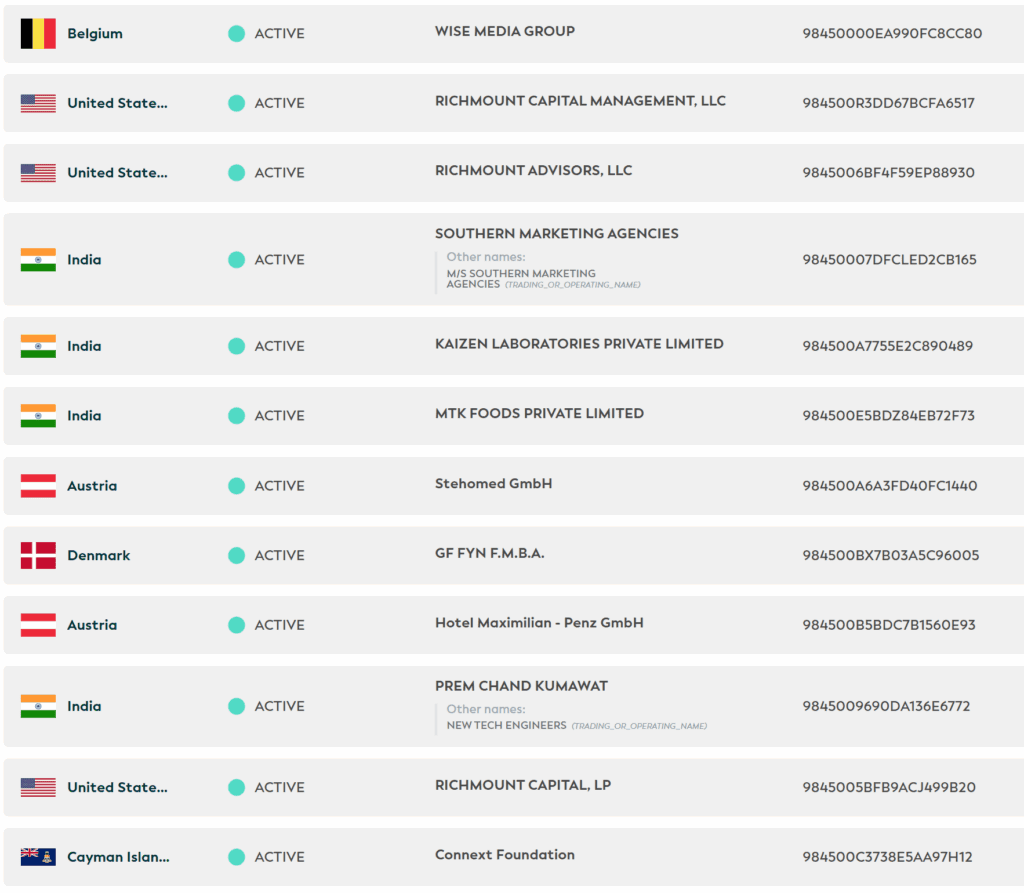 | | | | |
|---|---|---|---|
| Belgium | ACTIVE | WISE MEDIA GROUP | 98450000EA990FC8CC80 |
| United State... | ACTIVE | RICHMOUNT CAPITAL MANAGEMENT, LLC | 984500R3DD67BCFA6517 |
| United State... | ACTIVE | RICHMOUNT ADVISORS, LLC | 9845006BF4F59EP88930 |
| India | ACTIVE | SOUTHERN MARKETING AGENCIES Other names: M/S SOUTHERN MARKETING AGENCIES (TRADING_OR_OPERATING_NAME) | 98450007DFCLED2CB165 |
| India | ACTIVE | KAIZEN LABORATORIES PRIVATE LIMITED | 984500A7755E2C890489 |
| India | ACTIVE | MTK FOODS PRIVATE LIMITED | 984500E5BDZ84EB72F73 |
| Austria | ACTIVE | Stehomed GmbH | 984500A6A3FD40FC1440 |
| Denmark | ACTIVE | GF FYN F.M.B.A. | 984500BX7B03A5C96005 |
| Austria | ACTIVE | Hotel Maximilian - Penz GmbH | 984500B5BDC7B1560E93 |
| India | ACTIVE | PREM CHAND KUMAWAT Other names: NEW TECH ENGINEERS (TRADING_OR_OPERATING_NAME) | 9845009690DA136E6772 |
| United State... | ACTIVE | RICHMOUNT CAPITAL, LP | 9845005BFB9ACJ499B20 |
| Cayman Islan... | ACTIVE | Connext Foundation | 984500C3738E5AA97H12 |